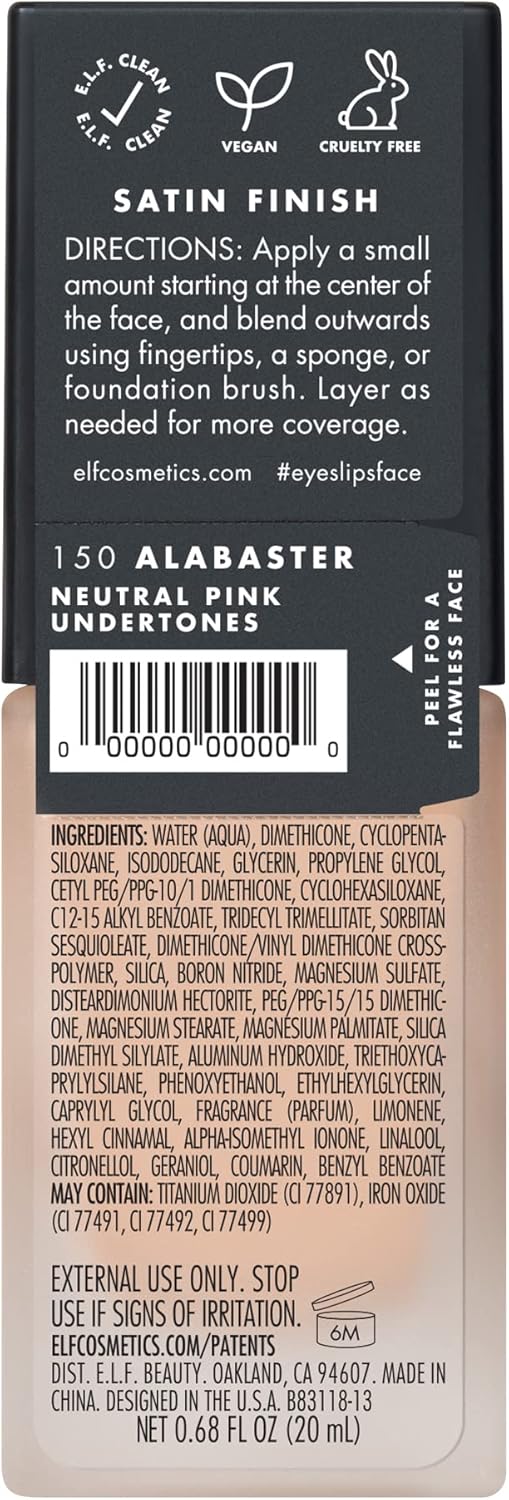 E.L.F. CLEAN E.L.F. CLEAN

VEGAN

CRUELTY FREE

SATIN FINISH

DIRECTIONS: Apply a small amount starting at the center of the face, and blend outwards using fingertips, a sponge, or foundation brush. Layer as needed for more coverage.

elfcosmetics.com #eyeslipsface

150 ALABASTER

NEUTRAL PINK UNDERTONES

PEEL FOR A FLAWLESS FACE

0 00000 00000 0

INGREDIENTS: WATER (AQUA), DIMETHICONE, CYCLOPENTASILOXANE, ISODODECANE, GLYCERIN, PROPYLENE GLYCOL, CETYL PEG/PPG-10/1 DIMETHICONE, CYCLOHEXASILOXANE, C12-15 ALKYL BENZOATE, TRIDECYL TRIMELLITATE, SORBITAN SESQUIOLEATE, DIMETHICONE/VINYL DIMETHICONE CROSSPOLYMER, SILICA, BORON NITRIDE, MAGNESIUM SULFATE, DISTEARDIMONIUM HECTORITE, PEG/PPG-15/15 DIMETHICONE, MAGNESIUM STEARATE, MAGNESIUM PALMITATE, SILICA DIMETHYL SILYLATE, ALUMINUM HYDROXIDE, TRIETHOXYCAPRYLYLSILANE, PHENOXYETHANOL, ETHYLHEXYLGLYCERIN, CAPRYLYL GLYCOL, FRAGRANCE (PARFUM), LIMONENE, HEXYL CINNAMAL, ALPHA-ISOMETHYL IONONE, LINALOOL, CITRONELLOL, GERANIOL, COUMARIN, BENZYL BENZOATE MAY CONTAIN: TITANIUM DIOXIDE (CI 77891), IRON OXIDE (CI 77491, CI 77492, CI 77499)

EXTERNAL USE ONLY. STOP USE IF SIGNS OF IRRITATION.

6M

ELFCOSMETICS.COM/PATENTS

DIST. E.L.F. BEAUTY. OAKLAND, CA 94607. MADE IN CHINA. DESIGNED IN THE U.S.A. B83118-13

NET 0.68 FL OZ (20 mL)